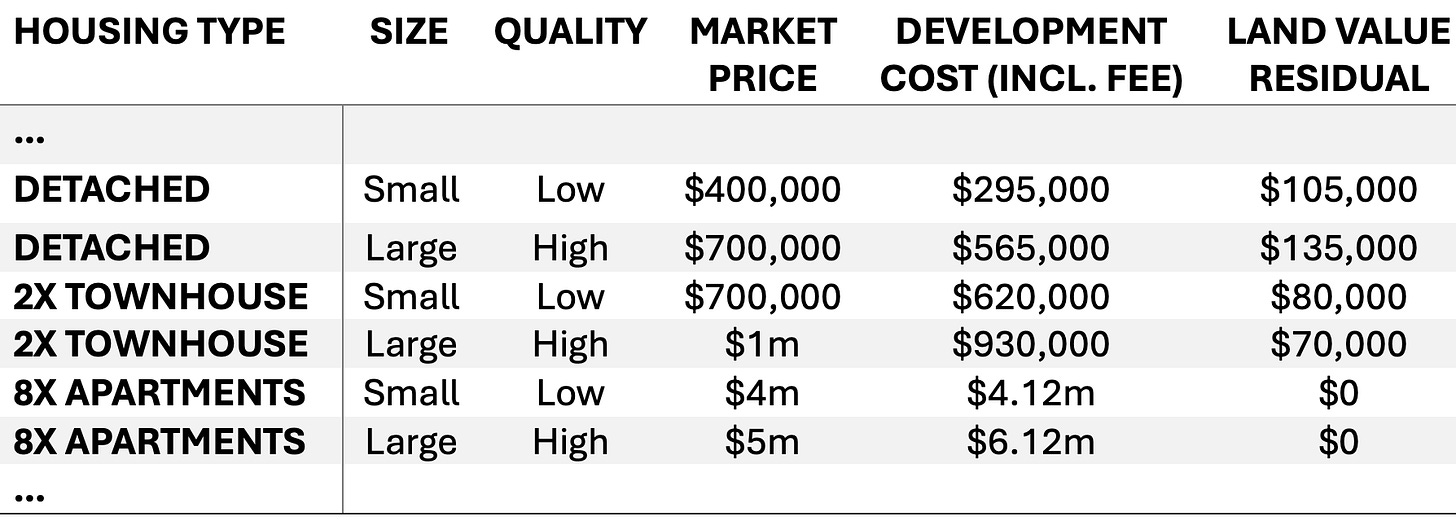 | HOUSING TYPE | SIZE | QUALITY | MARKET PRICE | DEVELOPMENT COST (INCL. FEE) | LAND VALUE RESIDUAL |
|---|---|---|---|---|---|
| ... | | | | | |
| DETACHED | Small | Low | $400,000 | $295,000 | $105,000 |
| DETACHED | Large | High | $700,000 | $565,000 | $135,000 |
| 2X TOWNHOUSE | Small | Low | $700,000 | $620,000 | $80,000 |
| 2X TOWNHOUSE | Large | High | $1m | $930,000 | $70,000 |
| 8X APARTMENTS | Small | Low | $4m | $4.12m | $0 |
| 8X APARTMENTS | Large | High | $5m | $6.12m | $0 |
| ... | | | | | |